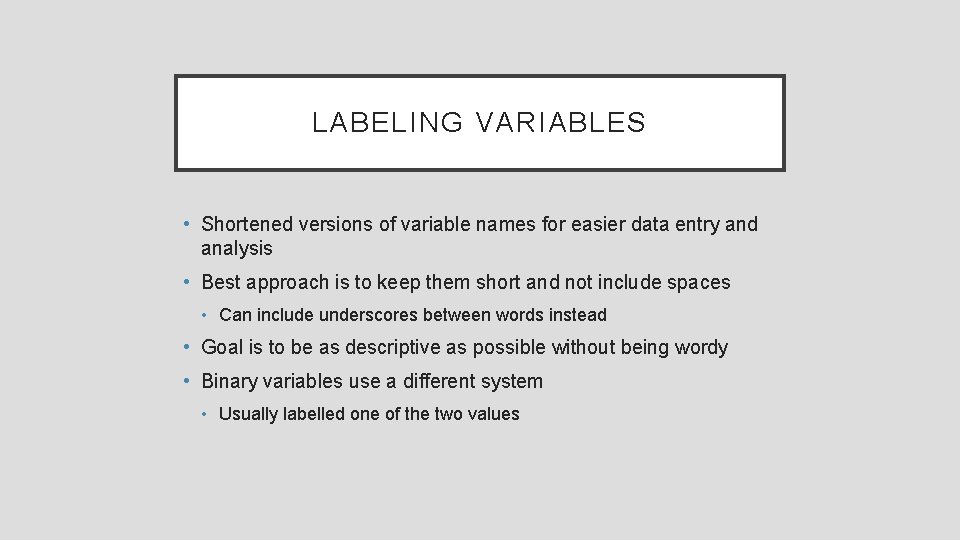 LABELING VARIABLES

• Shortened versions of variable names for easier data entry and analysis
• Best approach is to keep them short and not include spaces
  • Can include underscores between words instead
• Goal is to be as descriptive as possible without being wordy
• Binary variables use a different system
  • Usually labelled one of the two values